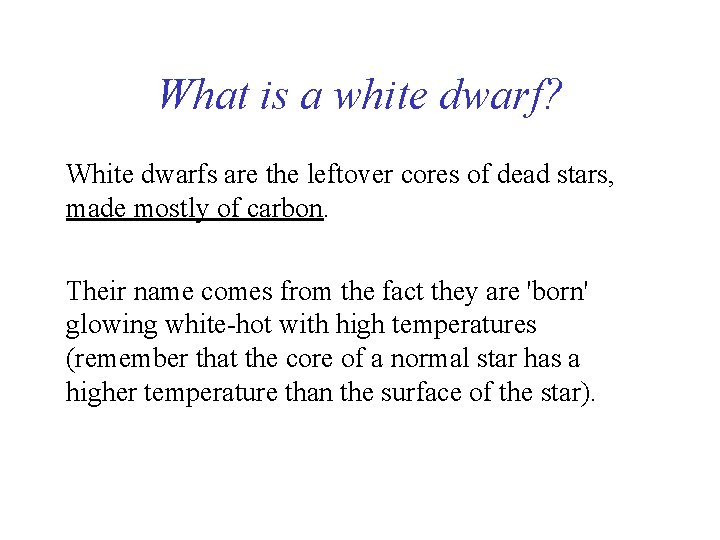 What is a white dwarf?

White dwarfs are the leftover cores of dead stars, made mostly of carbon.

Their name comes from the fact they are 'born' glowing white-hot with high temperatures (remember that the core of a normal star has a higher temperature than the surface of the star).